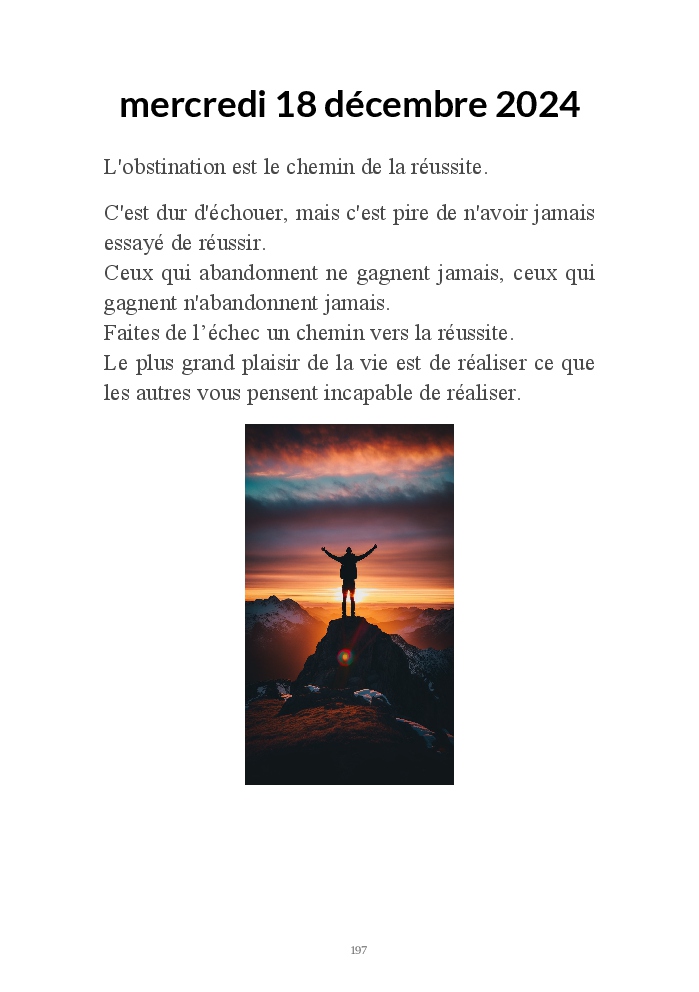 mercredi 18 décembre 2024

L'obstination est le chemin de la réussite.

C'est dur d'échouer, mais c'est pire de n'avoir jamais essayé de réussir.
Ceux qui abandonnent ne gagnent jamais, ceux qui gagnent n'abandonnent jamais.
Faites de l’échec un chemin vers la réussite.
Le plus grand plaisir de la vie est de réaliser ce que les autres vous pensent incapable de réaliser.

197